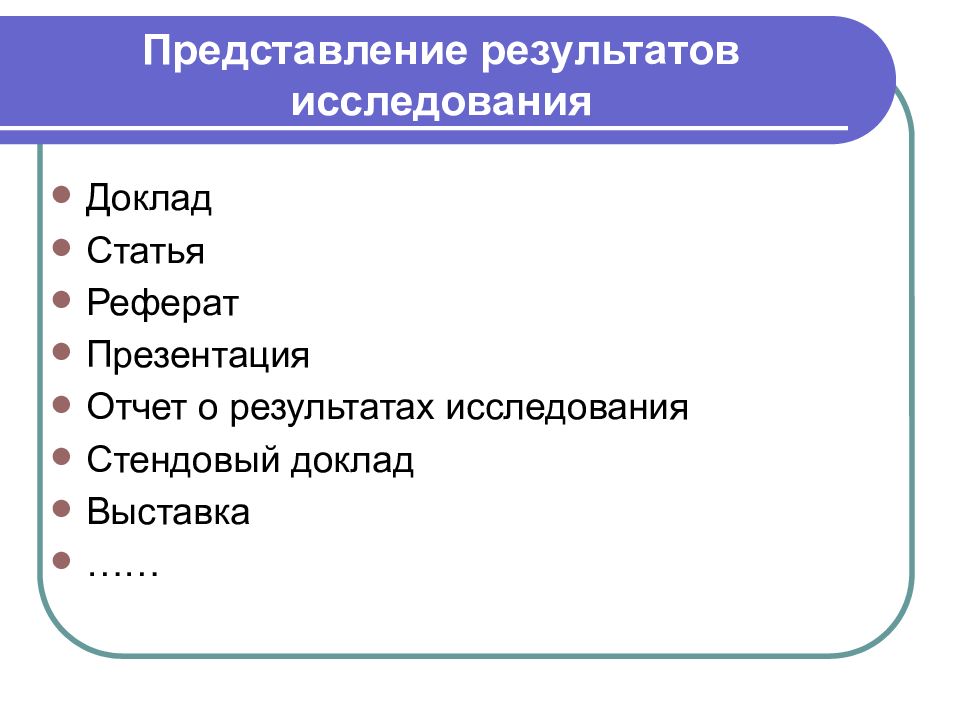 Представление результатов исследования

- Доклад
- Статья
- Реферат
- Презентация
- Отчет о результатах исследования
- Стендовый доклад
- Выставка
- ……